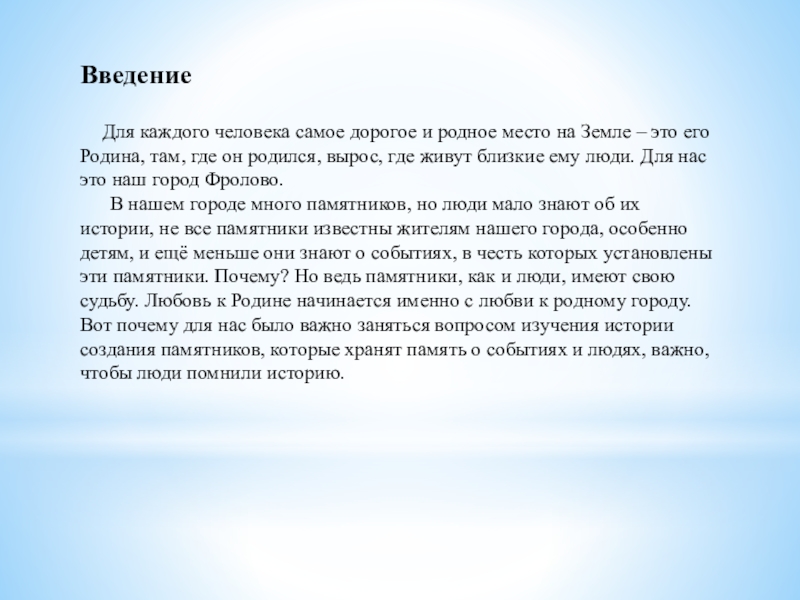 Введение

Для каждого человека самое дорогое и родное место на Земле – это его Родина, там, где он родился, вырос, где живут близкие ему люди. Для нас это наш город Фролово.

В нашем городе много памятников, но люди мало знают об их истории, не все памятники известны жителям нашего города, особенно детям, и ещё меньше они знают о событиях, в честь которых установлены эти памятники. Почему? Но ведь памятники, как и люди, имеют свою судьбу. Любовь к Родине начинается именно с любви к родному городу. Вот почему для нас было важно заняться вопросом изучения истории создания памятников, которые хранят память о событиях и людях, важно, чтобы люди помнили историю.